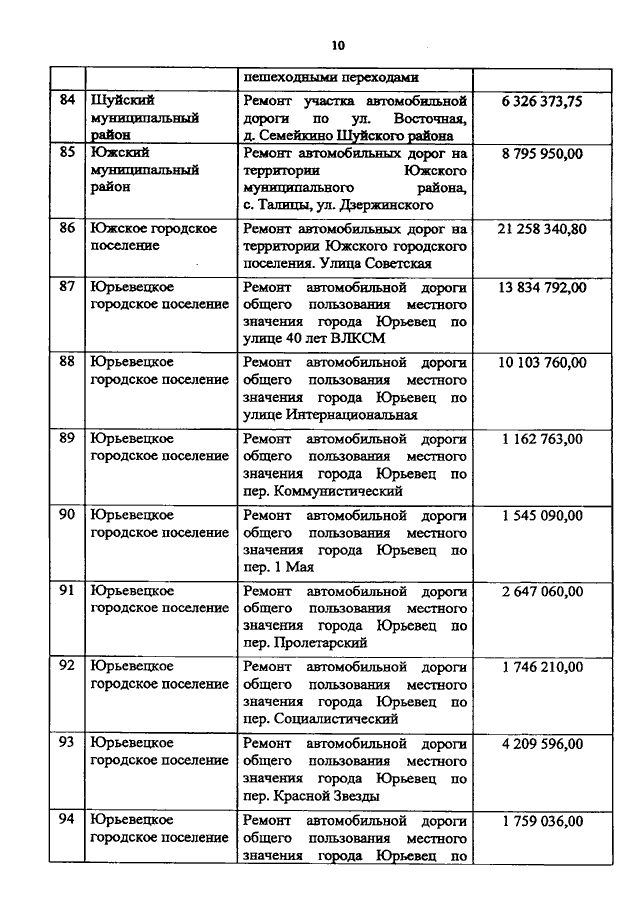 10

|  |  |  |  |
|---|---|---|---|
|  |  | пешеходными переходами |  |
| 84 | Шуйский муниципальный район | Ремонт участка автомобильной дороги по ул. Восточная, д. Семейкино Шуйского района | 6 326 373,75 |
| 85 | Южский муниципальный район | Ремонт автомобильных дорог на территории Южского муниципального района, с. Талицы, ул. Дзержинского | 8 795 950,00 |
| 86 | Южское городское поселение | Ремонт автомобильных дорог на территории Южского городского поселения. Улица Советская | 21 258 340,80 |
| 87 | Юрьевецкое городское поселение | Ремонт автомобильной дороги общего пользования местного значения города Юрьевец по улице 40 лет ВЛКСМ | 13 834 792,00 |
| 88 | Юрьевецкое городское поселение | Ремонт автомобильной дороги общего пользования местного значения города Юрьевец по улице Интернациональная | 10 103 760,00 |
| 89 | Юрьевецкое городское поселение | Ремонт автомобильной дороги общего пользования местного значения города Юрьевец по пер. Коммунистический | 1 162 763,00 |
| 90 | Юрьевецкое городское поселение | Ремонт автомобильной дороги общего пользования местного значения города Юрьевец по пер. 1 Мая | 1 545 090,00 |
| 91 | Юрьевецкое городское поселение | Ремонт автомобильной дороги общего пользования местного значения города Юрьевец по пер. Пролетарский | 2 647 060,00 |
| 92 | Юрьевецкое городское поселение | Ремонт автомобильной дороги общего пользования местного значения города Юрьевец по пер. Социалистический | 1 746 210,00 |
| 93 | Юрьевецкое городское поселение | Ремонт автомобильной дороги общего пользования местного значения города Юрьевец по пер. Красной Звезды | 4 209 596,00 |
| 94 | Юрьевецкое городское поселение | Ремонт автомобильной дороги общего пользования местного значения города Юрьевец по | 1 759 036,00 |